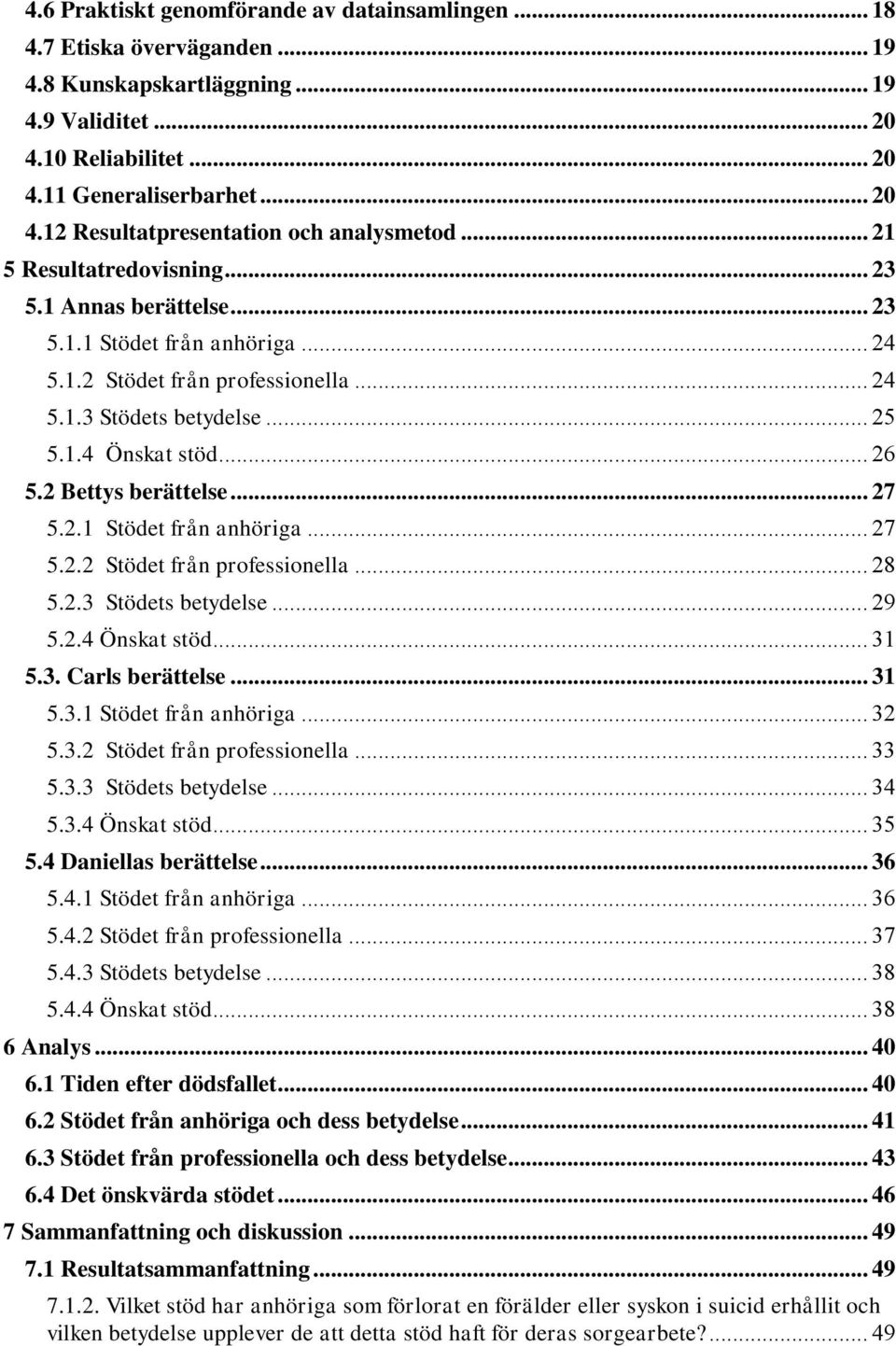 4.6 Praktiskt genomförande av datainsamlingen ... 18
4.7 Etiska överväganden ... 19
4.8 Kunskapskartläggning ... 19
4.9 Validitet ... 20
4.10 Reliabilitet ... 20
4.11 Generaliserbarhet ... 20
4.12 Resultatpresentation och analysmetod ... 21
5 Resultatredovisning ... 23
5.1 Annas berättelse ... 23
5.1.1 Stödet från anhöriga ... 24
5.1.2 Stödet från professionella ... 24
5.1.3 Stödets betydelse ... 25
5.1.4 Önskat stöd ... 26
5.2 Bettys berättelse ... 27
5.2.1 Stödet från anhöriga ... 27
5.2.2 Stödet från professionella ... 28
5.2.3 Stödets betydelse ... 29
5.2.4 Önskat stöd ... 31
5.3. Carls berättelse ... 31
5.3.1 Stödet från anhöriga ... 32
5.3.2 Stödet från professionella ... 33
5.3.3 Stödets betydelse ... 34
5.3.4 Önskat stöd ... 35
5.4 Daniellas berättelse ... 36
5.4.1 Stödet från anhöriga ... 36
5.4.2 Stödet från professionella ... 37
5.4.3 Stödets betydelse ... 38
5.4.4 Önskat stöd ... 38
6 Analys ... 40
6.1 Tiden efter dödsfallet ... 40
6.2 Stödet från anhöriga och dess betydelse ... 41
6.3 Stödet från professionella och dess betydelse ... 43
6.4 Det önskvärda stödet ... 46
7 Sammanfattning och diskussion ... 49
7.1 Resultatsammanfattning ... 49
7.1.2. Vilket stöd har anhöriga som förlorat en förälder eller syskon i suicid erhållit och vilken betydelse upplever de att detta stöd haft för deras sorgearbete? ... 49